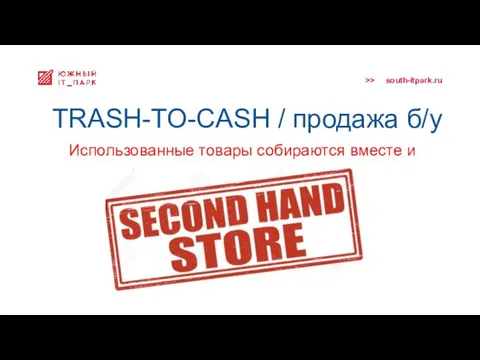 ЮЖНЫЙ
IT_ПАРК

>> south-itpark.ru

TRASH-TO-CASH / продажа б/у

Использованные товары собираются вместе и

SECOND HAND
STORE